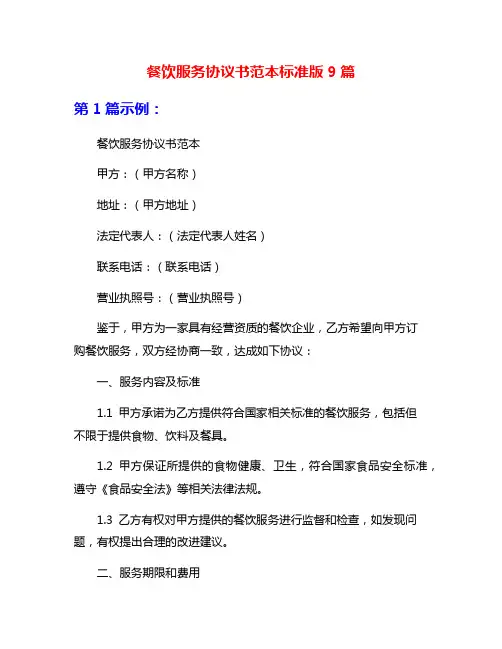 餐饮服务协议书范本标准版 9 篇

第 1 篇示例：

餐饮服务协议书范本

甲方：（甲方名称）

地址：（甲方地址）

法定代表人：（法定代表人姓名）

联系电话：（联系电话）

营业执照号：（营业执照号）

鉴于，甲方为一家具有经营资质的餐饮企业，乙方希望向甲方订购餐饮服务，双方经协商一致，达成如下协议：

一、服务内容及标准

1.1 甲方承诺为乙方提供符合国家相关标准的餐饮服务，包括但不限于提供食物、饮料及餐具。

1.2 甲方保证所提供的食物健康、卫生，符合国家食品安全标准，遵守《食品安全法》等相关法律法规。

1.3 乙方有权对甲方提供的餐饮服务进行监督和检查，如发现问题，有权提出合理的改进建议。

二、服务期限和费用